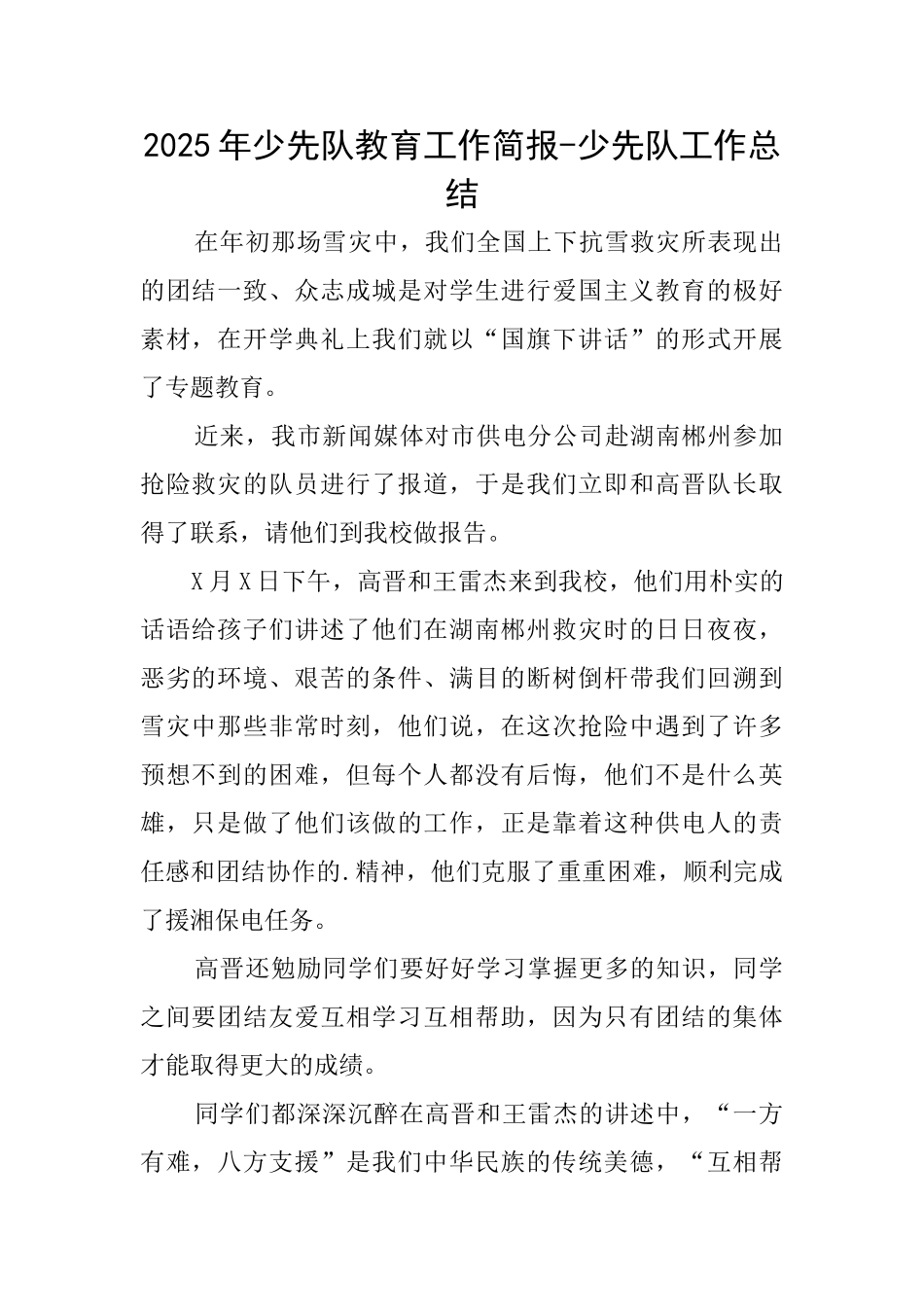 2025年少先队教育工作简报-少先队工作总结

在年初那场雪灾中，我们全国上下抗雪救灾所表现出的团结一致、众志成城是对学生进行爱国主义教育的极好素材，在开学典礼上我们就以“国旗下讲话”的形式开展了专题教育。

近来，我市新闻媒体对市供电分公司赴湖南郴州参加抢险救灾的队员进行了报道，于是我们立即和高晋队长取得了联系，请他们到我校做报告。

X月X日下午，高晋和王雷杰来到我校，他们用朴实的话语给孩子们讲述了他们在湖南郴州救灾时的日日夜夜，恶劣的环境、艰苦的条件、满目的断树倒杆带我们回溯到雪灾中那些非常时刻，他们说，在这次抢险中遇到了许多预想不到的困难，但每个人都没有后悔，他们不是什么英雄，只是做了他们该做的工作，正是靠着这种供电人的责任感和团结协作的.精神，他们克服了重重困难，顺利完成了援湘保电任务。

高晋还勉励同学们要好好学习掌握更多的知识，同学之间要团结友爱互相学习互相帮助，因为只有团结的集体才能取得更大的成绩。

同学们都深深沉醉在高晋和王雷杰的讲述中，“一方有难，八方支援”是我们中华民族的传统美德，“互相帮